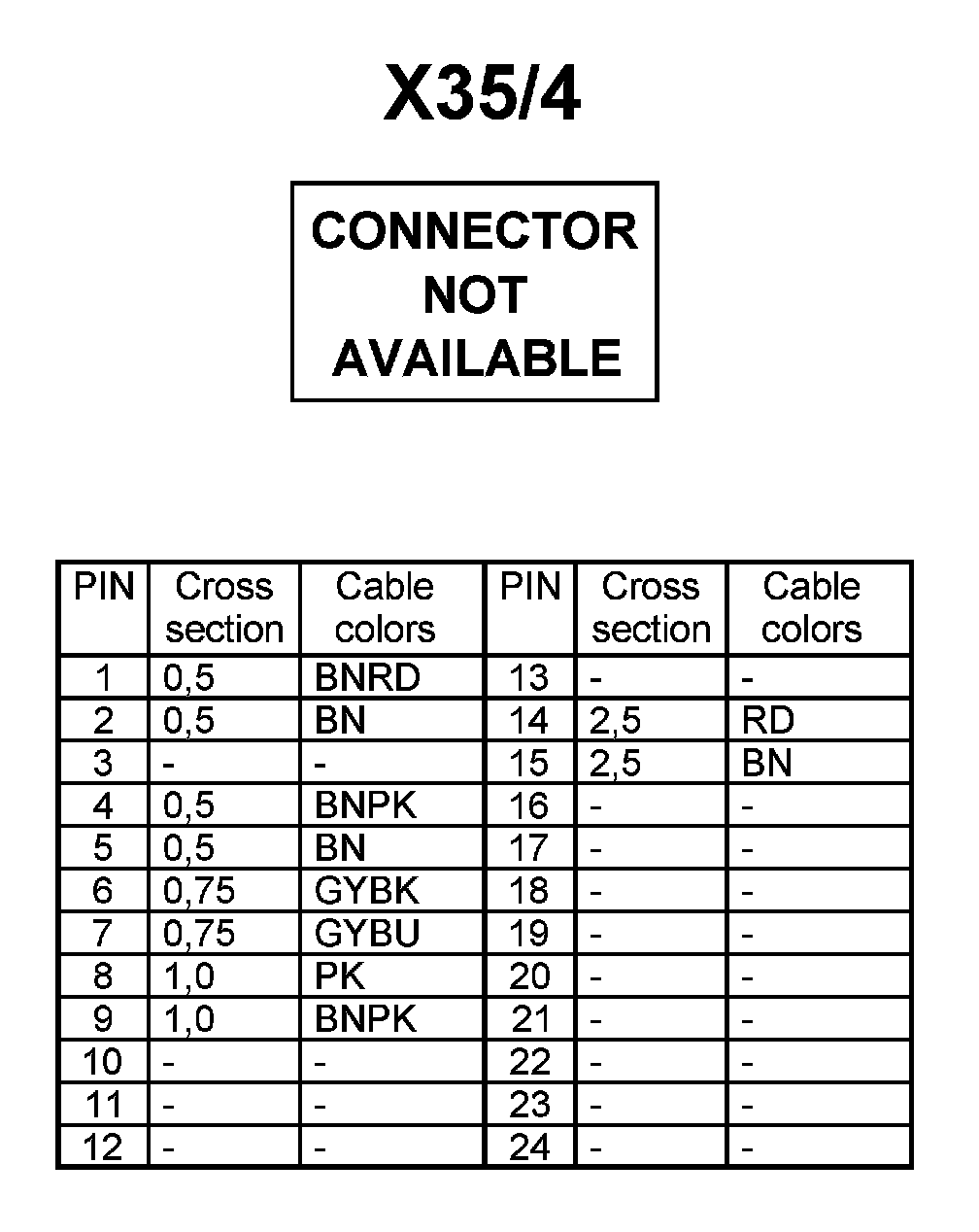 X35/4

CONNECTOR
NOT
AVAILABLE

| PIN | Cross section | Cable colors | PIN | Cross section | Cable colors |
|---|---|---|---|---|---|
| 1 | 0,5 | BNRD | 13 | - | - |
| 2 | 0,5 | BN | 14 | 2,5 | RD |
| 3 | - | - | 15 | 2,5 | BN |
| 4 | 0,5 | BNPK | 16 | - | - |
| 5 | 0,5 | BN | 17 | - | - |
| 6 | 0,75 | GYBK | 18 | - | - |
| 7 | 0,75 | GYBU | 19 | - | - |
| 8 | 1,0 | PK | 20 | - | - |
| 9 | 1,0 | BNPK | 21 | - | - |
| 10 | - | - | 22 | - | - |
| 11 | - | - | 23 | - | - |
| 12 | - | - | 24 | - | - |